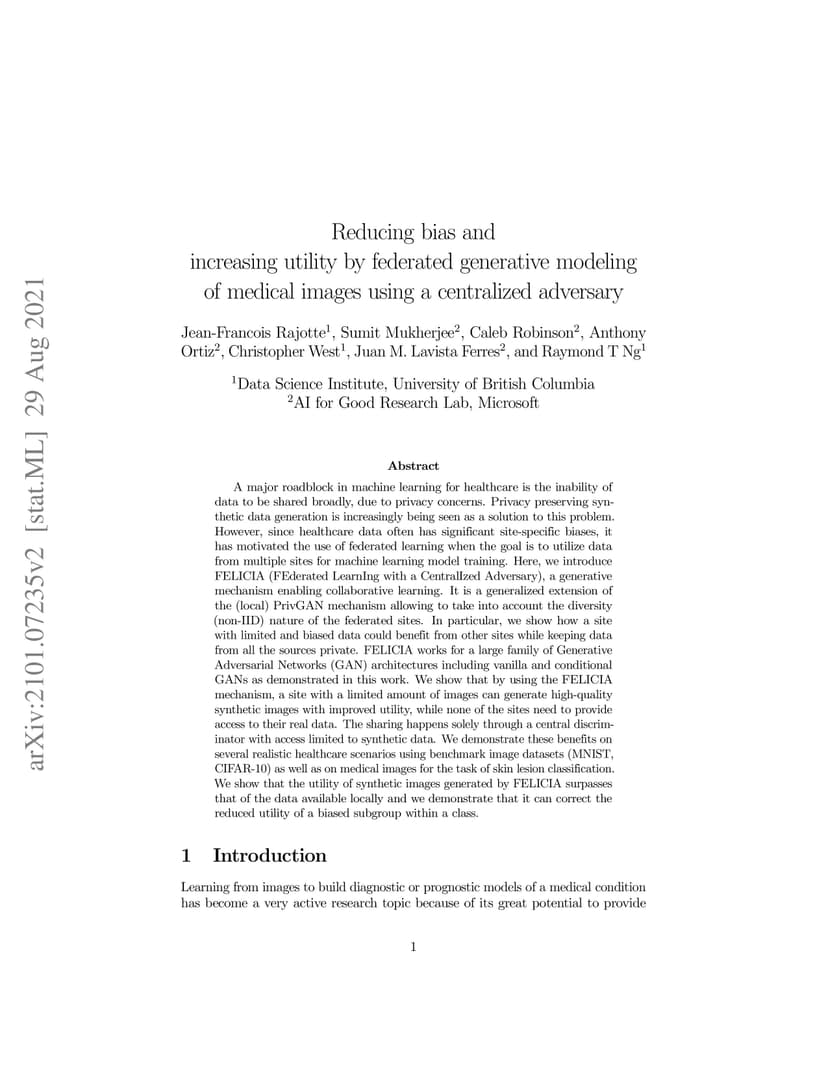 arXiv:2101.07235v2 [stat.ML] 29 Aug 2021

Reducing bias and increasing utility by federated generative modeling of medical images using a centralized adversary

Jean-Francois Rajotte$^1$, Sumit Mukherjee$^2$, Caleb Robinson$^2$, Anthony Ortiz$^2$, Christopher West$^1$, Juan M. Lavista Ferres$^2$, and Raymond T Ng$^1$

$^1$Data Science Institute, University of British Columbia
$^2$AI for Good Research Lab, Microsoft

Abstract

A major roadblock in machine learning for healthcare is the inability of data to be shared broadly, due to privacy concerns. Privacy preserving synthetic data generation is increasingly being seen as a solution to this problem. However, since healthcare data often has significant site-specific biases, it has motivated the use of federated learning when the goal is to utilize data from multiple sites for machine learning model training. Here, we introduce FELICIA (FEderated LearnIng with a CentralIzed Adversary), a generative mechanism enabling collaborative learning. It is a generalized extension of the (local) PrivGAN mechanism allowing to take into account the diversity (non-IID) nature of the federated sites. In particular, we show how a site with limited and biased data could benefit from other sites while keeping data from all the sources private. FELICIA works for a large family of Generative Adversarial Networks (GAN) architectures including vanilla and conditional GANs as demonstrated in this work. We show that by using the FELICIA mechanism, a site with a limited amount of images can generate high-quality synthetic images with improved utility, while none of the sites need to provide access to their real data. The sharing happens solely through a central discriminator with access limited to synthetic data. We demonstrate these benefits on several realistic healthcare scenarios using benchmark image datasets (MNIST, CIFAR-10) as well as on medical images for the task of skin lesion classification. We show that the utility of synthetic images generated by FELICIA surpasses that of the data available locally and we demonstrate that it can correct the reduced utility of a biased subgroup within a class.

1 Introduction

Learning from images to build diagnostic or prognostic models of a medical condition has become a very active research topic because of its great potential to provide

1